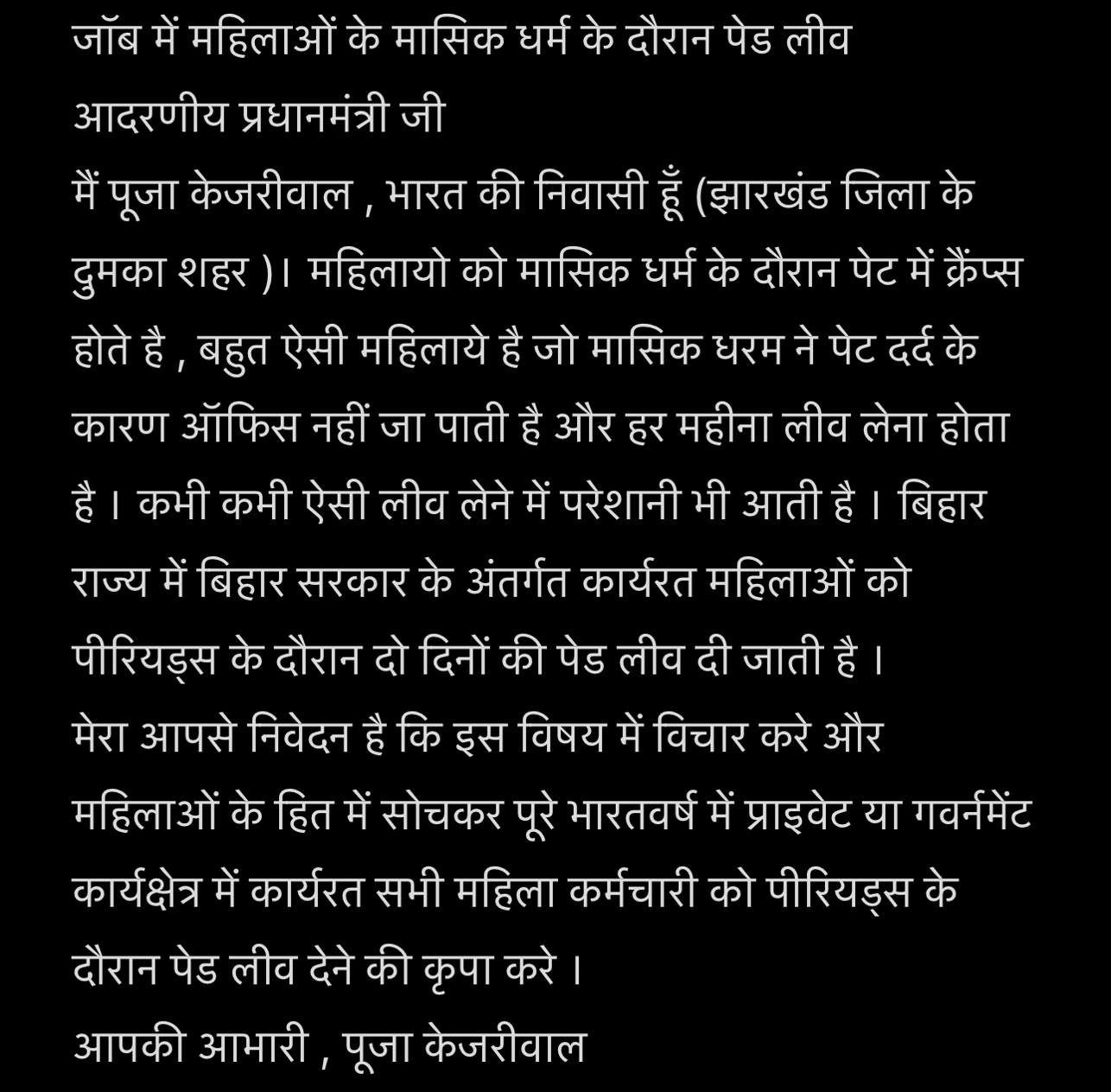 जॉब में महिलाओं के मासिक धर्म के दौरान पेड लीव

आदरणीय प्रधानमंत्री जी

मैं पूजा केजरीवाल , भारत की निवासी हूँ (झारखंड जिला के दुमका शहर )। महिलायो को मासिक धर्म के दौरान पेट में क्रैंप्स होते है , बहुत ऐसी महिलाये है जो मासिक धरम ने पेट दर्द के कारण ऑफिस नहीं जा पाती है और हर महीना लीव लेना होता है । कभी कभी ऐसी लीव लेने में परेशानी भी आती है । बिहार राज्य में बिहार सरकार के अंतर्गत कार्यरत महिलाओं को पीरियड्स के दौरान दो दिनों की पेड लीव दी जाती है ।

मेरा आपसे निवेदन है कि इस विषय में विचार करे और महिलाओं के हित में सोचकर पूरे भारतवर्ष में प्राइवेट या गवर्नमेंट कार्यक्षेत्र में कार्यरत सभी महिला कर्मचारी को पीरियड्स के दौरान पेड लीव देने की कृपा करे ।

आपकी आभारी , पूजा केजरीवाल